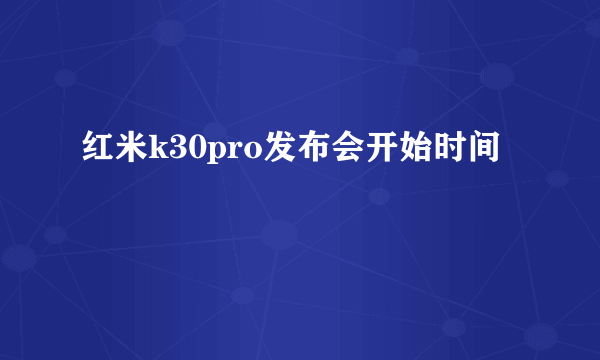 红米k30pro发布会开始时间